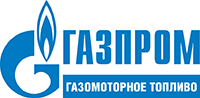 ГАЗПРОМ
ГАЗОМОТОРНОЕ ТОПЛИВО